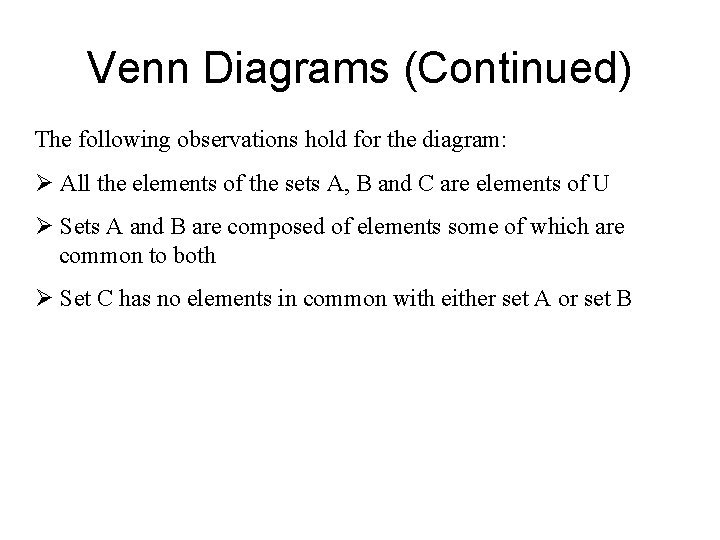 Venn Diagrams (Continued)

The following observations hold for the diagram:

➢ All the elements of the sets A, B and C are elements of U

➢ Sets A and B are composed of elements some of which are common to both

➢ Set C has no elements in common with either set A or set B